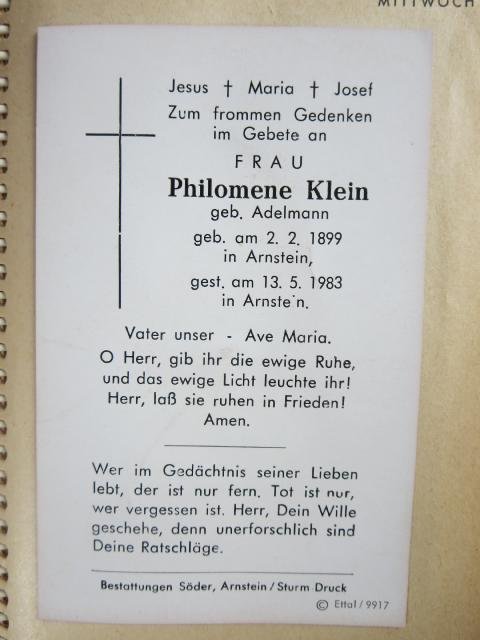 MITTWOCH

Jesus † Maria † Josef
Zum frommen Gedenken
im Gebete an

FRAU

Philomene Klein
geb. Adelmann
geb. am 2. 2. 1899
in Arnstein,
gest. am 13. 5. 1983
in Arnste'n.

Vater unser - Ave Maria.
O Herr, gib ihr die ewige Ruhe,
und das ewige Licht leuchte ihr!
Herr, laß sie ruhen in Frieden!
Amen.

Wer im Gedächtnis seiner Lieben lebt, der ist nur fern. Tot ist nur, wer vergessen ist. Herr, Dein Wille geschehe, denn unerforschlich sind Deine Ratschläge.

Bestattungen Söder, Arnstein / Sturm Druck

© Ettal / 9917